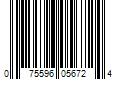 0 75596 05672 4